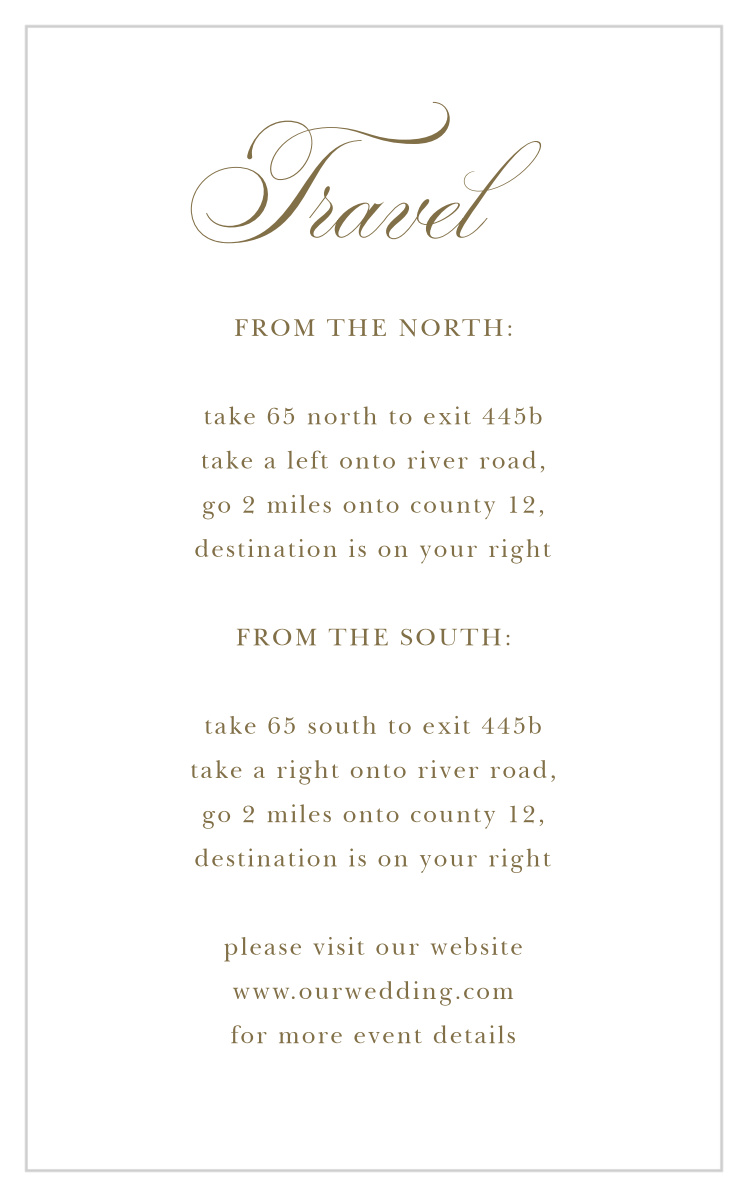 Travel

FROM THE NORTH:

take 65 north to exit 445b
take a left onto river road,
go 2 miles onto county 12,
destination is on your right

FROM THE SOUTH:

take 65 south to exit 445b
take a right onto river road,
go 2 miles onto county 12,
destination is on your right

please visit our website
www.ourwedding.com
for more event details